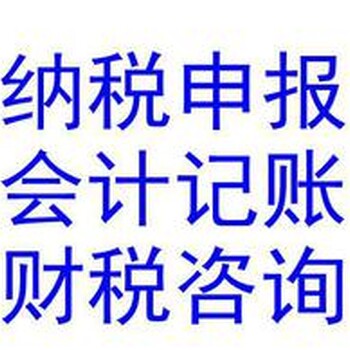 纳税申报
会计记账
财税咨询